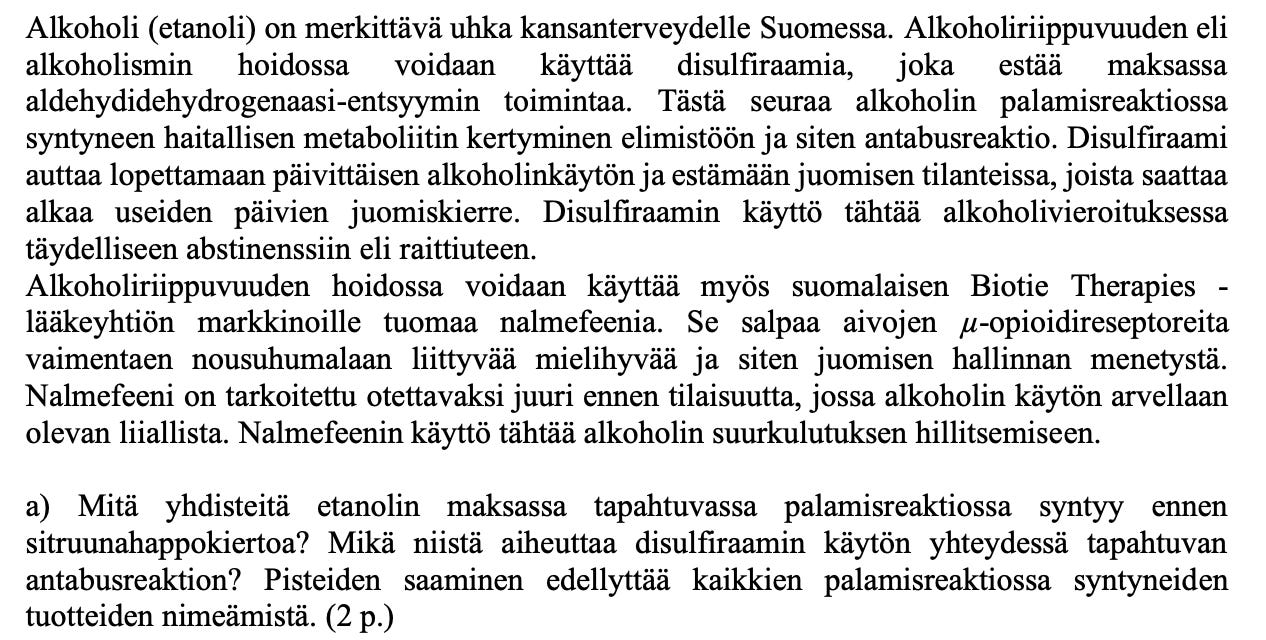 Alkoholi (etanoli) on merkittävä uhka kansanterveydelle Suomessa. Alkoholiriippuvuuden eli alkoholismin hoidossa voidaan käyttää disulfiraamia, joka estää maksassa aldehydidehydrogenaasi-entsyymin toimintaa. Tästä seuraa alkoholin palamisreaktiossa syntyneen haitallisen metaboliitin kertyminen elimistöön ja siten antabusreaktio. Disulfiraami auttaa lopettamaan päivittäisen alkoholinkäytön ja estämään juomisen tilanteissa, joista saattaa alkaa useiden päivien juomiskierre. Disulfiraamin käyttö tähtää alkoholivieroituksessa täydelliseen abstinenssiin eli raittiuteen.
Alkoholiriippuvuuden hoidossa voidaan käyttää myös suomalaisen Biotie Therapies -lääkeyhtiön markkinoille tuomaa nalmefeenia. Se salpaa aivojen $\mu$-opioidireseptoreita vaimentaen nousuhumalaan liittyvää mielihyvää ja siten juomisen hallinnan menetystä. Nalmefeeni on tarkoitettu otettavaksi juuri ennen tilaisuutta, jossa alkoholin käytön arvellaan olevan liiallista. Nalmefeenin käyttö tähtää alkoholin suurkulutuksen hillitsemiseen.

a) Mitä yhdisteitä etanolin maksassa tapahtuvassa palamisreaktiossa syntyy ennen sitruunahappokiertoa? Mikä niistä aiheuttaa disulfiraamin käytön yhteydessä tapahtuvan antabusreaktion? Pisteiden saaminen edellyttää kaikkien palamisreaktiossa syntyneiden tuotteiden nimeämistä. (2 p.)